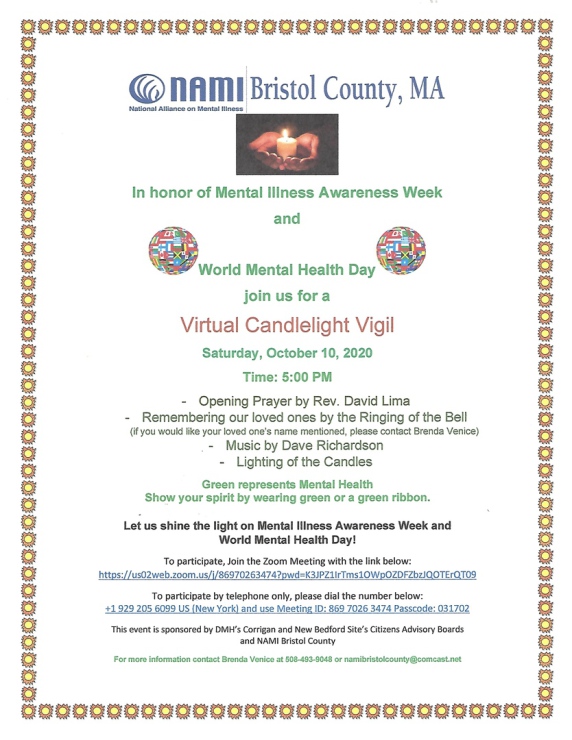 NAMI Bristol County, MA
National Alliance on Mental Illness

In honor of Mental Illness Awareness Week

and

World Mental Health Day

join us for a

Virtual Candlelight Vigil

Saturday, October 10, 2020

Time: 5:00 PM

- Opening Prayer by Rev. David Lima
- Remembering our loved ones by the Ringing of the Bell
(if you would like your loved one's name mentioned, please contact Brenda Venice)
- Music by Dave Richardson
- Lighting of the Candles

Green represents Mental Health
Show your spirit by wearing green or a green ribbon.

Let us shine the light on Mental Illness Awareness Week and World Mental Health Day!

To participate, Join the Zoom Meeting with the link below:
https://us02web.zoom.us/j/86970263474?pwd=K3JPZ1IrTms1OWpOZDFZbzJQOTErQT09

To participate by telephone only, please dial the number below:
+1 929 205 6099 US (New York) and use Meeting ID: 869 7026 3474 Passcode: 031702

This event is sponsored by DMH's Corrigan and New Bedford Site's Citizens Advisory Boards and NAMI Bristol County

For more information contact Brenda Venice at 508-493-9048 or namibristolcounty@comcast.net